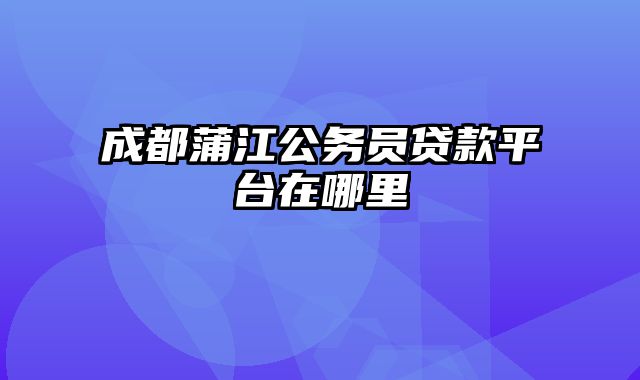 成都蒲江公务员贷款平台在哪里